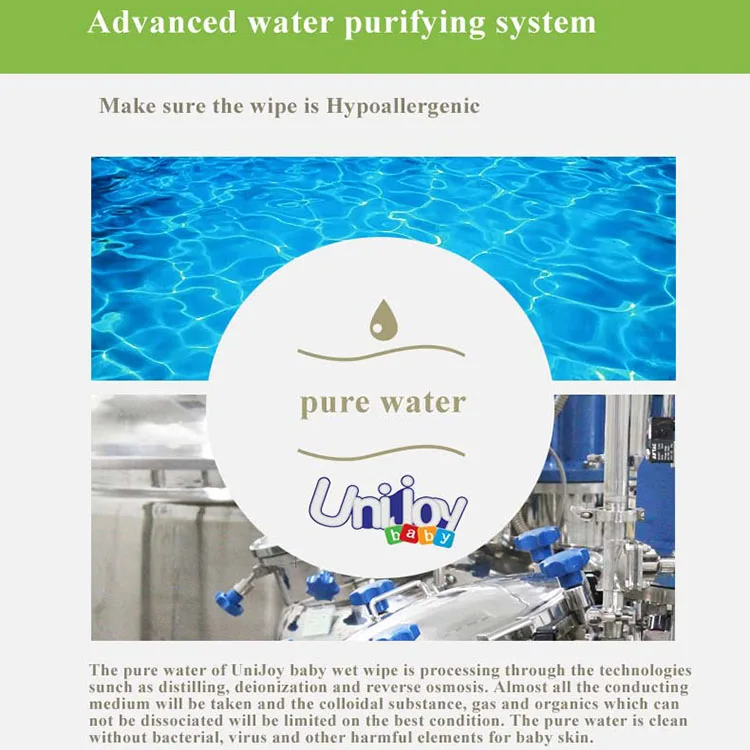 Advanced water purifying system

Make sure the wipe is Hypoallergenic

pure water

UniJoy
baby

The pure water of UniJoy baby wet wipe is processing through the technologies sunch as distilling, deionization and reverse osmosis. Almost all the conducting medium will be taken and the colloidal substance, gas and organics which can not be dissociated will be limited on the best condition. The pure water is clean without bacterial, virus and other harmful elements for baby skin.